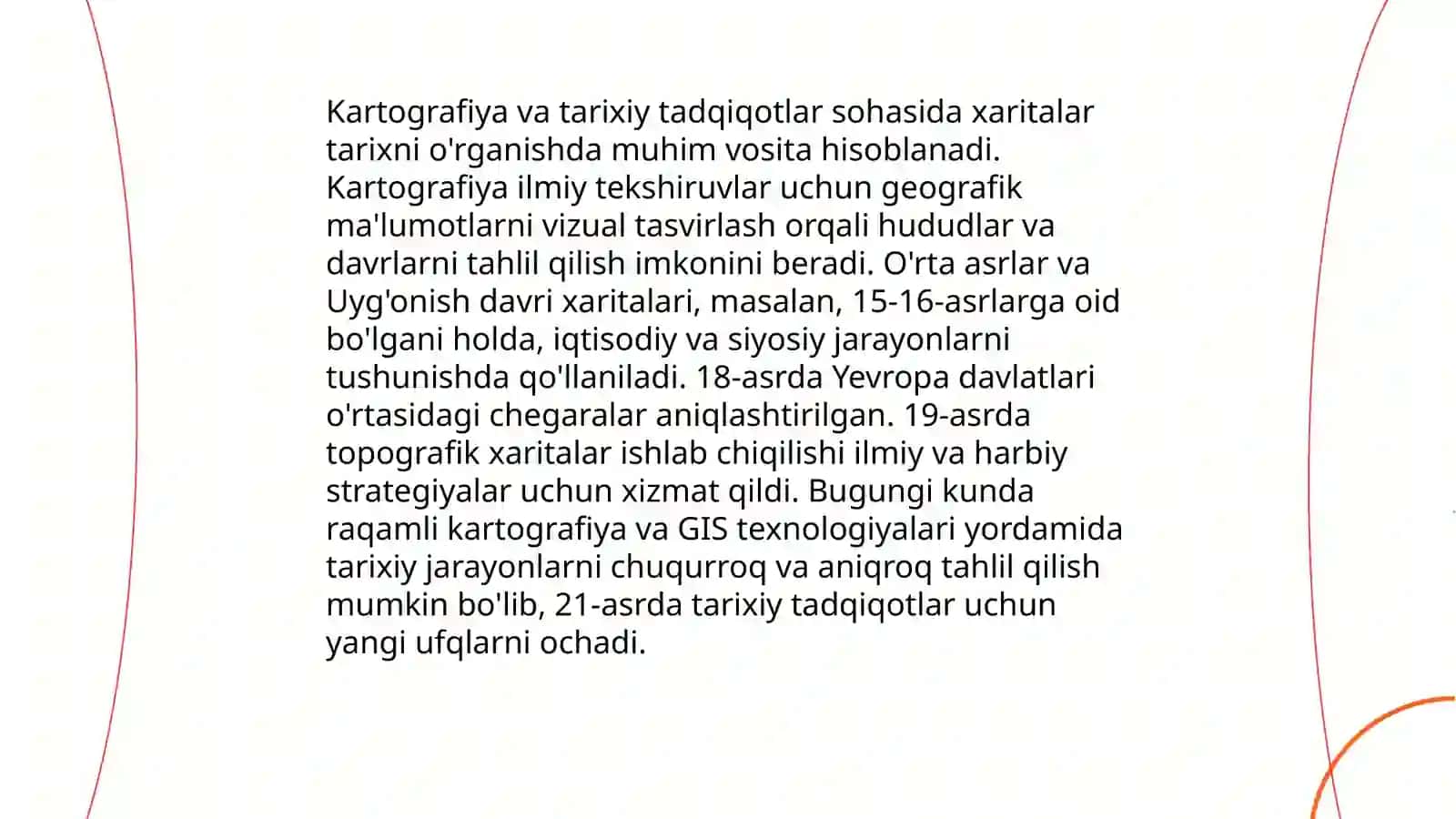 Kartografiya va tarixiy tadqiqotlar sohasida xaritalar tarixni o'rganishda muhim vosita hisoblanadi. Kartografiya ilmiy tekshiruvlar uchun geografik ma'lumotlarni vizual tasvirlash orqali hududlar va davrlarni tahlil qilish imkonini beradi. O'rta asrlar va Uyg'onish davri xaritalari, masalan, 15-16-asrlarga oid bo'lgani holda, iqtisodiy va siyosiy jarayonlarni tushunishda qo'llaniladi. 18-asrda Yevropa davlatlari o'rtasidagi chegaralar aniqlashtirilgan. 19-asrda topografik xaritalar ishlab chiqilishi ilmiy va harbiy strategiyalar uchun xizmat qildi. Bugungi kunda raqamli kartografiya va GIS texnologiyalari yordamida tarixiy jarayonlarni chuqurroq va aniqroq tahlil qilish mumkin bo'lib, 21-asrda tarixiy tadqiqotlar uchun yangi ufqlarni ochadi.